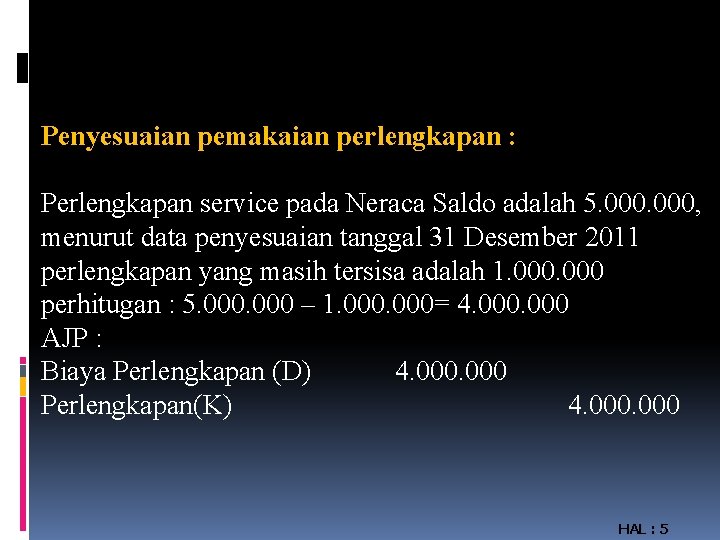 Penyesuaian pemakaian perlengkapan :

Perlengkapan service pada Neraca Saldo adalah 5.000.000, menurut data penyesuaian tanggal 31 Desember 2011 perlengkapan yang masih tersisa adalah 1.000.000
perhitugan : 5.000.000 – 1.000.000= 4.000.000
AJP :
Biaya Perlengkapan (D) 4.000.000
Perlengkapan(K) 4.000.000

HAL : 5